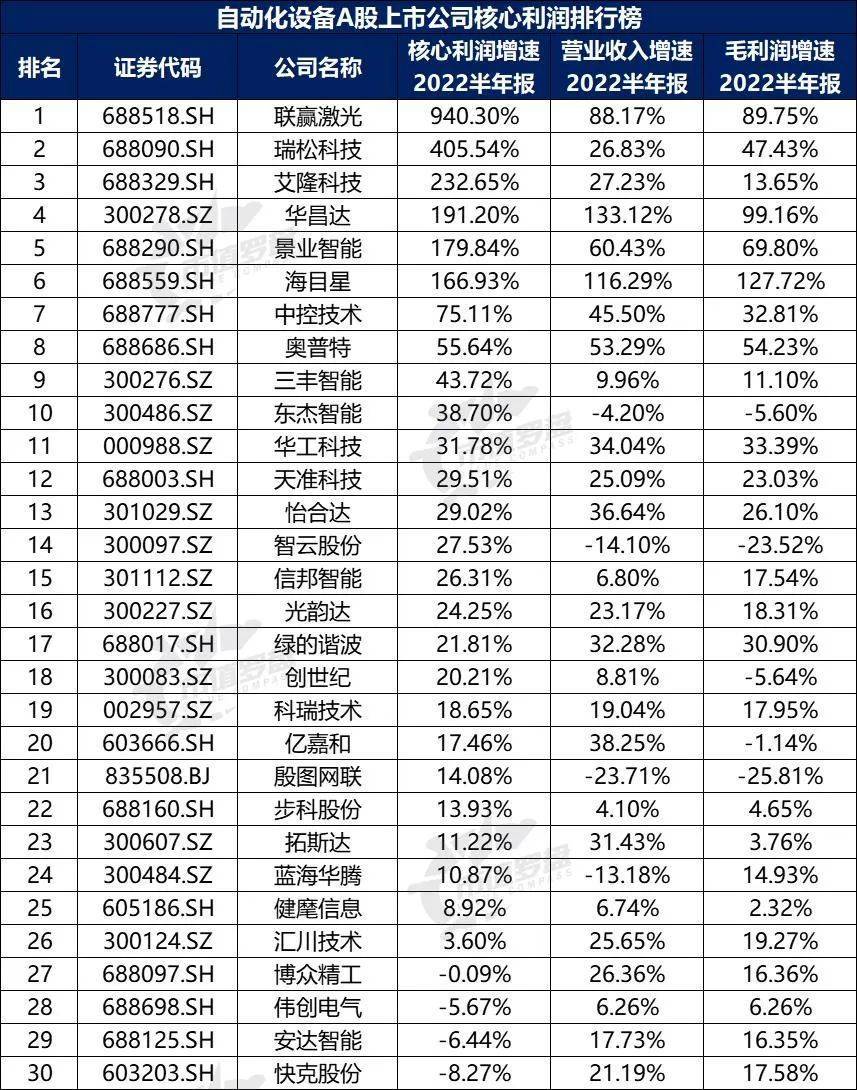 自动化设备A股上市公司核心利润排行榜

| 排名 | 证券代码 | 公司名称 | 核心利润增速 2022半年报 | 营业收入增速 2022半年报 | 毛利润增速 2022半年报 |
|---|---|---|---|---|---|
| 1 | 688518.SH | 联赢激光 | 940.30% | 88.17% | 89.75% |
| 2 | 688090.SH | 瑞松科技 | 405.54% | 26.83% | 47.43% |
| 3 | 688329.SH | 艾隆科技 | 232.65% | 27.23% | 13.65% |
| 4 | 300278.SZ | 华昌达 | 191.20% | 133.12% | 99.16% |
| 5 | 688290.SH | 景业智能 | 179.84% | 60.43% | 69.80% |
| 6 | 688559.SH | 海目星 | 166.93% | 116.29% | 127.72% |
| 7 | 688777.SH | 中控技术 | 75.11% | 45.50% | 32.81% |
| 8 | 688686.SH | 奥普特 | 55.64% | 53.29% | 54.23% |
| 9 | 300276.SZ | 三丰智能 | 43.72% | 9.96% | 11.10% |
| 10 | 300486.SZ | 东杰智能 | 38.70% | -4.20% | -5.60% |
| 11 | 000988.SZ | 华工科技 | 31.78% | 34.04% | 33.39% |
| 12 | 688003.SH | 天准科技 | 29.51% | 25.09% | 23.03% |
| 13 | 301029.SZ | 怡合达 | 29.02% | 36.64% | 26.10% |
| 14 | 300097.SZ | 智云股份 | 27.53% | -14.10% | -23.52% |
| 15 | 301112.SZ | 信邦智能 | 26.31% | 6.80% | 17.54% |
| 16 | 300227.SZ | 光韵达 | 24.25% | 23.17% | 18.31% |
| 17 | 688017.SH | 绿的谐波 | 21.81% | 32.28% | 30.90% |
| 18 | 300083.SZ | 创世纪 | 20.21% | 8.81% | -5.64% |
| 19 | 002957.SZ | 科瑞技术 | 18.65% | 19.04% | 17.95% |
| 20 | 603666.SH | 亿嘉和 | 17.46% | 38.25% | -1.14% |
| 21 | 835508.BJ | 殷图网联 | 14.08% | -23.71% | -25.81% |
| 22 | 688160.SH | 步科股份 | 13.93% | 4.10% | 4.65% |
| 23 | 300607.SZ | 拓斯达 | 11.22% | 31.43% | 3.76% |
| 24 | 300484.SZ | 蓝海华腾 | 10.87% | -13.18% | 14.93% |
| 25 | 605186.SH | 健麾信息 | 8.92% | 6.74% | 2.32% |
| 26 | 300124.SZ | 汇川技术 | 3.60% | 25.65% | 19.27% |
| 27 | 688097.SH | 博众精工 | -0.09% | 26.36% | 16.36% |
| 28 | 688698.SH | 伟创电气 | -5.67% | 6.26% | 6.26% |
| 29 | 688125.SH | 安达智能 | -6.44% | 17.73% | 16.35% |
| 30 | 603203.SH | 快克股份 | -8.27% | 21.19% | 17.58% |